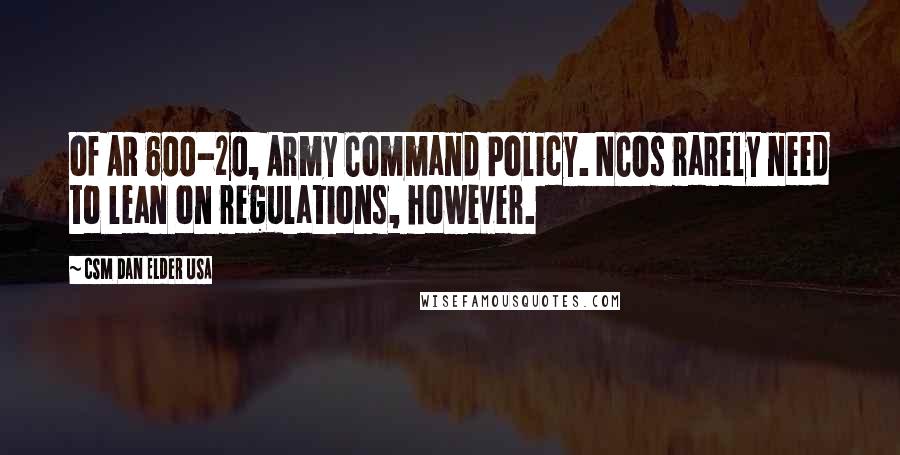 OF AR 600-20, ARMY COMMAND POLICY. NCOS RARELY NEED TO LEAN ON REGULATIONS, HOWEVER.

~ CSM DAN ELDER USA

WISEFAMOUSQUOTES.COM